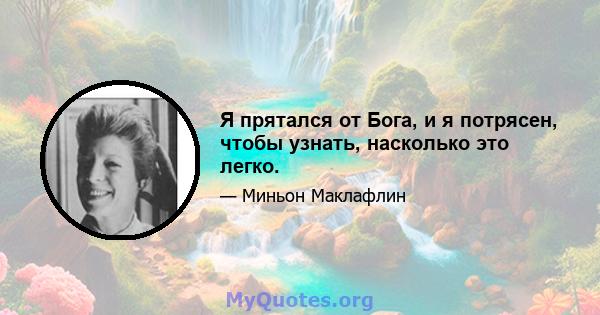 Я прятался от Бога, и я потрясен, чтобы узнать, насколько это легко.

— Миньон Маклафлин

MyQuotes.org